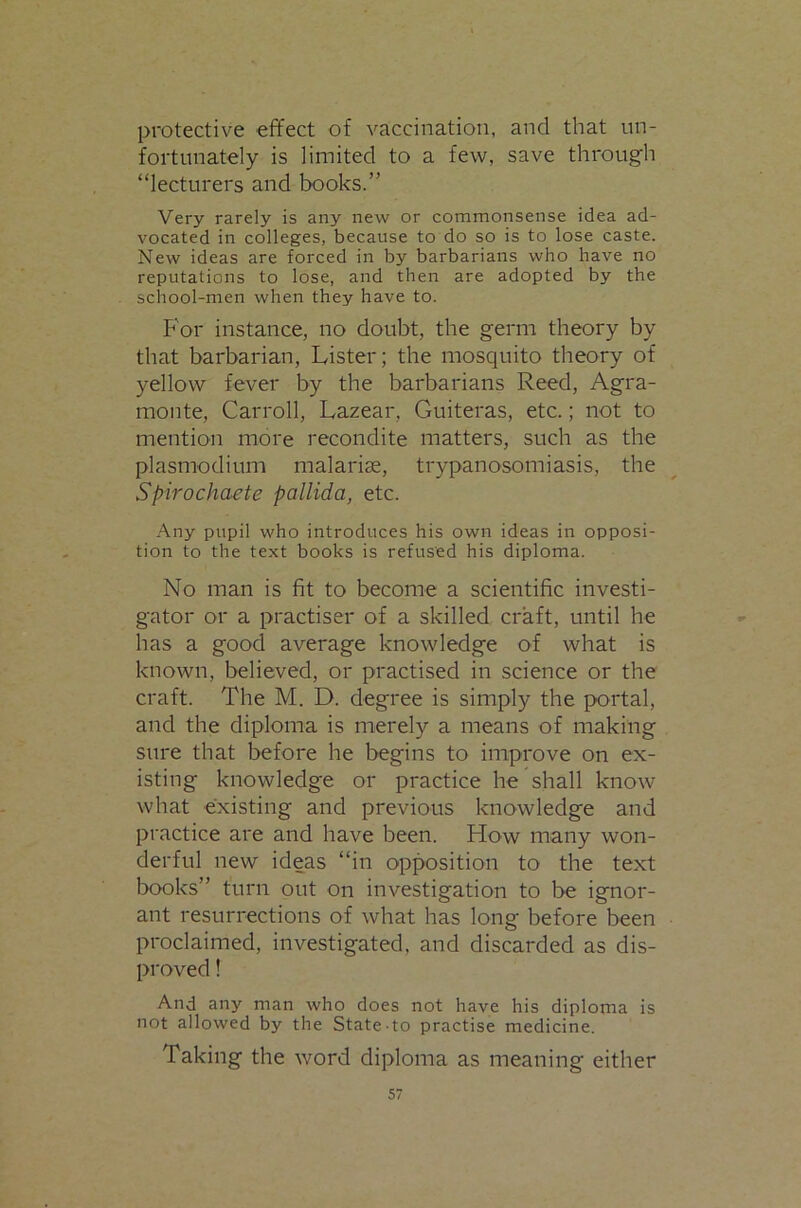 protective effect of vaccination, and that unfortunately is limited to a few, save through "lecturers and books."

Very rarely is any new or commonsense idea advocated in colleges, because to do so is to lose caste. New ideas are forced in by barbarians who have no reputations to lose, and then are adopted by the school-men when they have to.

For instance, no doubt, the germ theory by that barbarian, Lister; the mosquito theory of yellow fever by the barbarians Reed, Agramonte, Carroll, Lazear, Guiteras, etc.; not to mention more recondite matters, such as the plasmodium malariæ, trypanosomiasis, the Spirochaete pallida, etc.

Any pupil who introduces his own ideas in opposition to the text books is refused his diploma.

No man is fit to become a scientific investigator or a practiser of a skilled craft, until he has a good average knowledge of what is known, believed, or practised in science or the craft. The M. D. degree is simply the portal, and the diploma is merely a means of making sure that before he begins to improve on existing knowledge or practice he shall know what existing and previous knowledge and practice are and have been. How many wonderful new ideas "in opposition to the text books" turn out on investigation to be ignorant resurrections of what has long before been proclaimed, investigated, and discarded as disproved!

And any man who does not have his diploma is not allowed by the State to practise medicine.

Taking the word diploma as meaning either

57